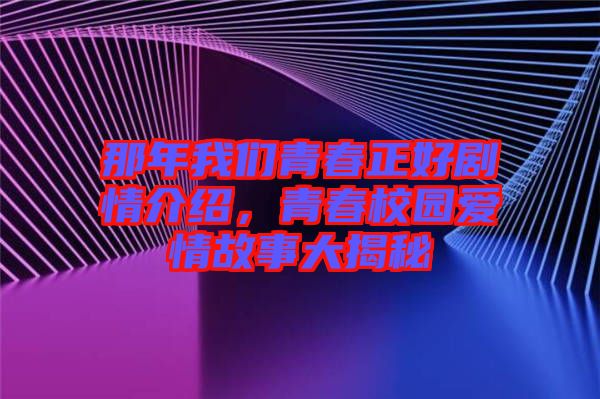 那年我们青春正好剧情介绍，青春校园爱情故事大揭秘